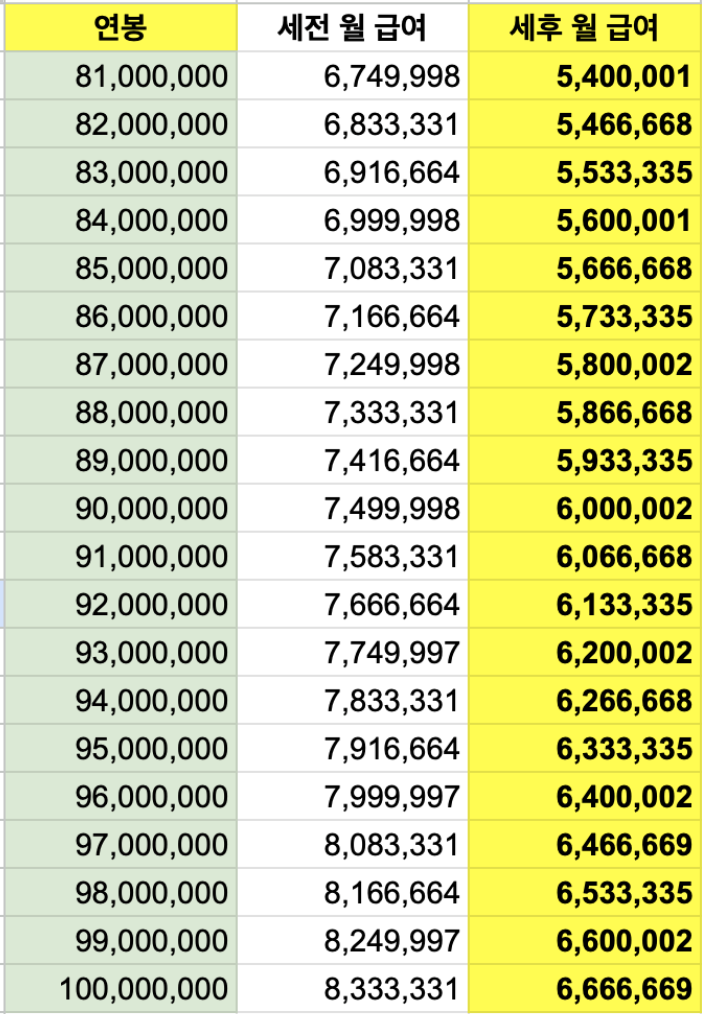 | 연봉 | 세전 월 급여 | 세후 월 급여 |
|---|---|---|
| 81,000,000 | 6,749,998 | 5,400,001 |
| 82,000,000 | 6,833,331 | 5,466,668 |
| 83,000,000 | 6,916,664 | 5,533,335 |
| 84,000,000 | 6,999,998 | 5,600,001 |
| 85,000,000 | 7,083,331 | 5,666,668 |
| 86,000,000 | 7,166,664 | 5,733,335 |
| 87,000,000 | 7,249,998 | 5,800,002 |
| 88,000,000 | 7,333,331 | 5,866,668 |
| 89,000,000 | 7,416,664 | 5,933,335 |
| 90,000,000 | 7,499,998 | 6,000,002 |
| 91,000,000 | 7,583,331 | 6,066,668 |
| 92,000,000 | 7,666,664 | 6,133,335 |
| 93,000,000 | 7,749,997 | 6,200,002 |
| 94,000,000 | 7,833,331 | 6,266,668 |
| 95,000,000 | 7,916,664 | 6,333,335 |
| 96,000,000 | 7,999,997 | 6,400,002 |
| 97,000,000 | 8,083,331 | 6,466,669 |
| 98,000,000 | 8,166,664 | 6,533,335 |
| 99,000,000 | 8,249,997 | 6,600,002 |
| 100,000,000 | 8,333,331 | 6,666,669 |